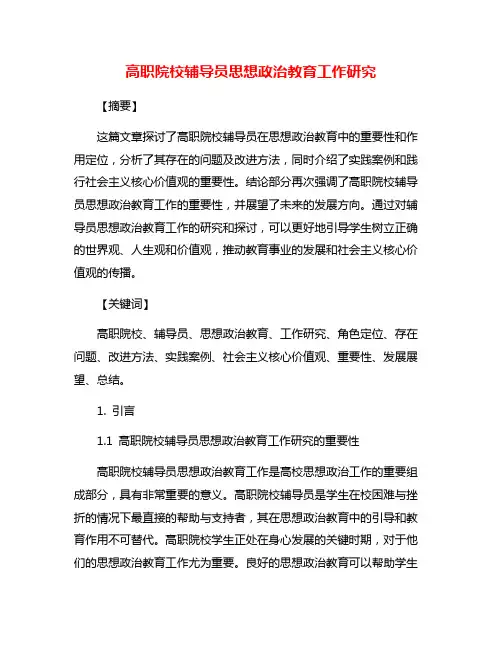 高职院校辅导员思想政治教育工作研究

【摘要】

这篇文章探讨了高职院校辅导员在思想政治教育中的重要性和作用定位，分析了其存在的问题及改进方法，同时介绍了实践案例和践行社会主义核心价值观的重要性。结论部分再次强调了高职院校辅导员思想政治教育工作的重要性，并展望了未来的发展方向。通过对辅导员思想政治教育工作的研究和探讨，可以更好地引导学生树立正确的世界观、人生观和价值观，推动教育事业的发展和社会主义核心价值观的传播。

【关键词】

高职院校、辅导员、思想政治教育、工作研究、角色定位、存在问题、改进方法、实践案例、社会主义核心价值观、重要性、发展展望、总结。

1. 引言

1.1 高职院校辅导员思想政治教育工作研究的重要性

高职院校辅导员思想政治教育工作是高校思想政治工作的重要组成部分，具有非常重要的意义。高职院校辅导员是学生在校困难与挫折的情况下最直接的帮助与支持者，其在思想政治教育中的引导和教育作用不可替代。高职院校学生正处在身心发展的关键时期，对于他们的思想政治教育工作尤为重要。良好的思想政治教育可以帮助学生